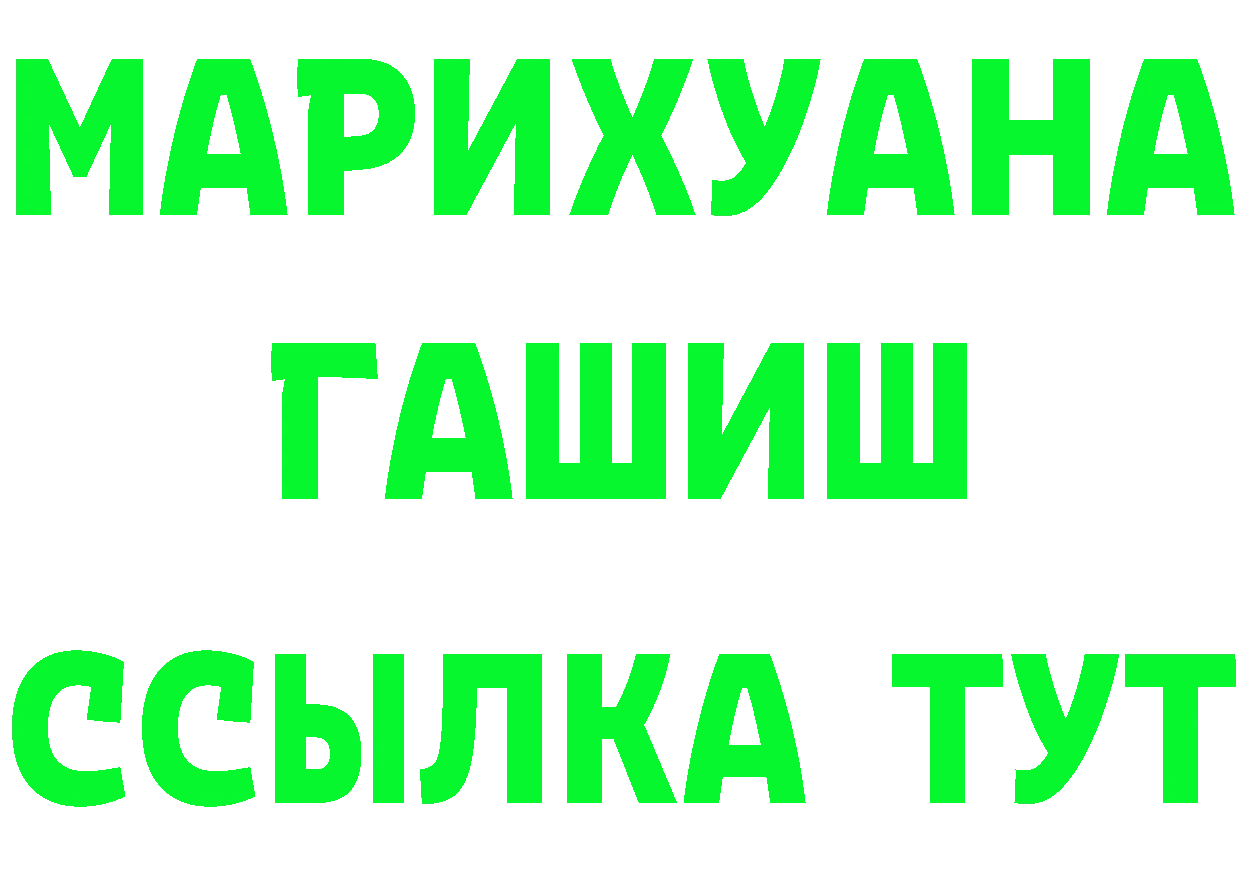 МАРИХУАНА
ГАШИШ
ССЫЛКА ТУТ